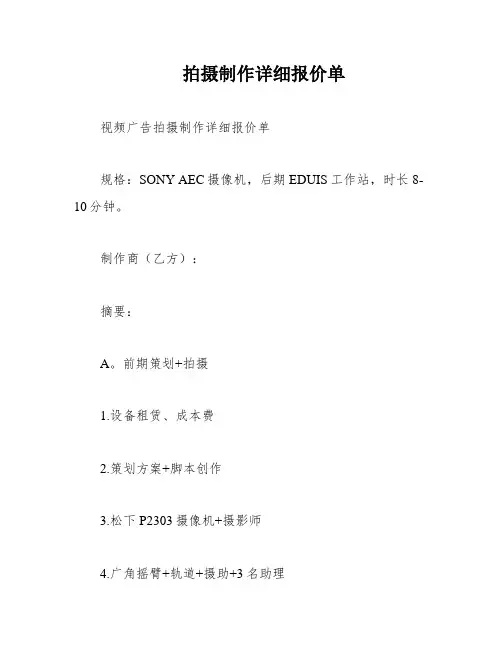 拍摄制作详细报价单

视频广告拍摄制作详细报价单

规格：SONY AEC 摄像机，后期 EDUIS 工作站，时长 8-10 分钟。

制作商（乙方）：

摘要：

A。前期策划+拍摄

1.设备租赁、成本费

2.策划方案+脚本创作

3.松下 P2303 摄像机+摄影师

4.广角摇臂+轨道+摄助+3 名助理